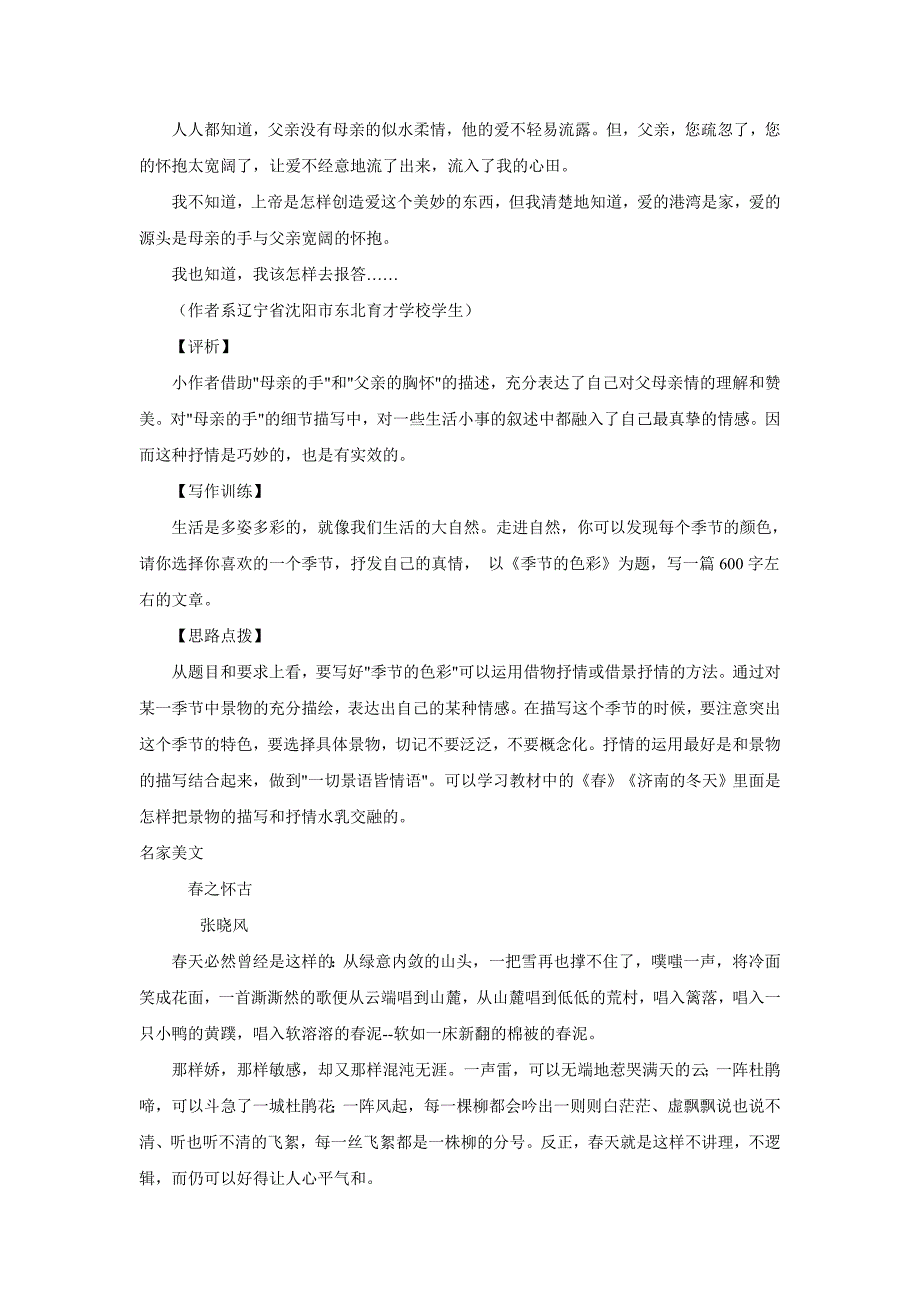 人人都知道，父亲没有母亲的似水柔情，他的爱不轻易流露。但，父亲，您疏忽了，您的怀抱太宽阔了，让爱不经意地流了出来，流入了我的心田。

我不知道，上帝是怎样创造爱这个美妙的东西，但我清楚地知道，爱的港湾是家，爱的源头是母亲的手与父亲宽阔的怀抱。

我也知道，我该怎样去报答……

（作者系辽宁省沈阳市东北育才学校学生）

【评析】

小作者借助"母亲的手"和"父亲的胸怀"的描述，充分表达了自己对父母亲情的理解和赞美。对"母亲的手"的细节描写中，对一些生活小事的叙述中都融入了自己最真挚的情感。因而这种抒情是巧妙的，也是有实效的。

【写作训练】

生活是多姿多彩的，就像我们生活的大自然。走进自然，你可以发现每个季节的颜色，请你选择你喜欢的一个季节，抒发自己的真情， 以《季节的色彩》为题，写一篇 600 字左右的文章。

【思路点拨】

从题目和要求上看，要写好"季节的色彩"可以运用借物抒情或借景抒情的方法。通过对某一季节中景物的充分描绘，表达出自己的某种情感。在描写这个季节的时候，要注意突出这个季节的特色，要选择具体景物，切记不要泛泛，不要概念化。抒情的运用最好是和景物的描写结合起来，做到"一切景语皆情语"。可以学习教材中的《春》《济南的冬天》里面是怎样把景物的描写和抒情水乳交融的。

名家美文

春之怀古

张晓风

春天必然曾经是这样的：从绿意内敛的山头，一把雪再也撑不住了，噗嗤一声，将冷面笑成花面，一首澌澌然的歌便从云端唱到山麓，从山麓唱到低低的荒村，唱入篱落，唱入一只小鸭的黄蹼，唱入软溶溶的春泥--软如一床新翻的棉被的春泥。

那样娇，那样敏感，却又那样混沌无涯。一声雷，可以无端地惹哭满天的云；一阵杜鹃啼，可以斗急了一城杜鹃花；一阵风起，每一棵柳都会吟出一则则白茫茫、虚飘飘说也说不清、听也听不清的飞絮，每一丝飞絮都是一株柳的分号。反正，春天就是这样不讲理，不逻辑，而仍可以好得让人心平气和。